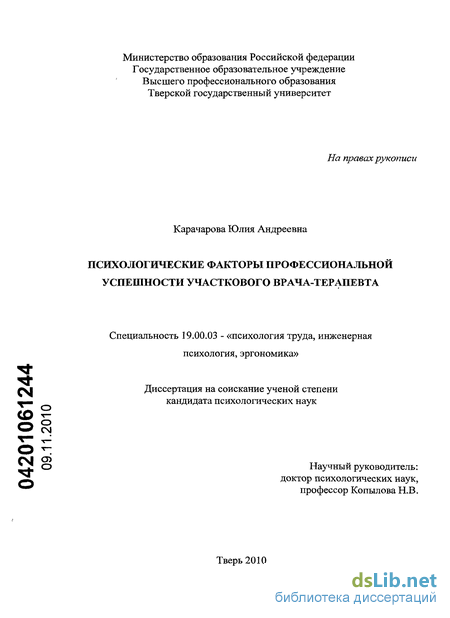 Министерство образования Российской федерации
Государственное образовательное учреждение
Высшего профессионального образования
Тверской государственный университет

На правах рукописи

Карачарова Юлия Андреевна

ПСИХОЛОГИЧЕСКИЕ ФАКТОРЫ ПРОФЕССИОНАЛЬНОЙ УСПЕШНОСТИ УЧАСТКОВОГО ВРАЧА-ТЕРАПЕВТА

Специальность 19.00.03 - «психология труда, инженерная психология, эргономика»

Диссертация на соискание ученой степени кандидата психологических наук

04201061244
09.11.2010

Научный руководитель:
доктор психологических наук,
профессор Копылова Н.В.

Тверь 2010

dsLib.net
библиотека диссертаций